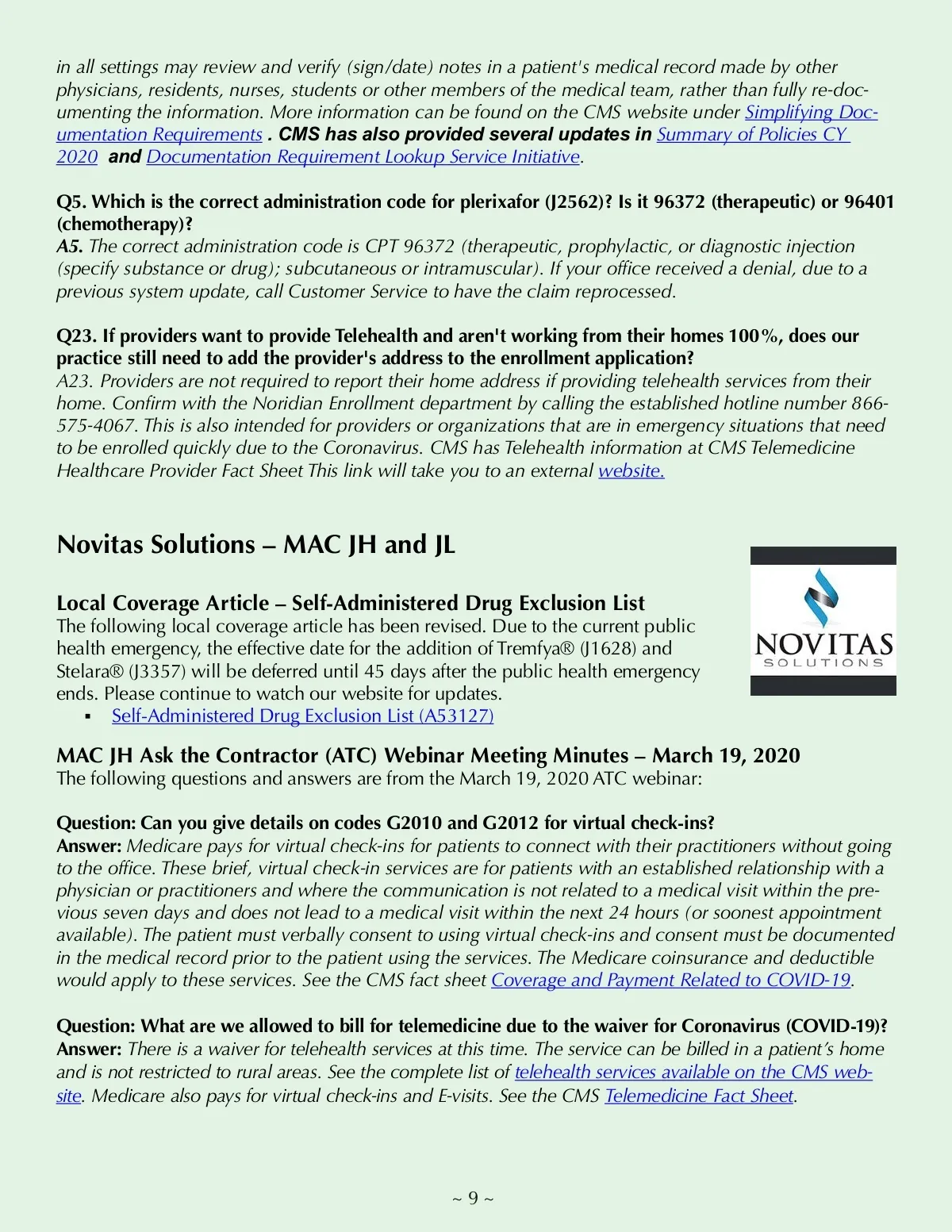 in all settings may review and verify (sign/date) notes in a patient's medical record made by other physicians, residents, nurses, students or other members of the medical team, rather than fully re-documenting the information. More information can be found on the CMS website under Simplifying Documentation Requirements . CMS has also provided several updates in Summary of Policies CY 2020 and Documentation Requirement Lookup Service Initiative.

Q5. Which is the correct administration code for plerixafor (J2562)? Is it 96372 (therapeutic) or 96401 (chemotherapy)?
A5. The correct administration code is CPT 96372 (therapeutic, prophylactic, or diagnostic injection (specify substance or drug); subcutaneous or intramuscular). If your office received a denial, due to a previous system update, call Customer Service to have the claim reprocessed.

Q23. If providers want to provide Telehealth and aren't working from their homes 100%, does our practice still need to add the provider's address to the enrollment application?
A23. Providers are not required to report their home address if providing telehealth services from their home. Confirm with the Noridian Enrollment department by calling the established hotline number 866-575-4067. This is also intended for providers or organizations that are in emergency situations that need to be enrolled quickly due to the Coronavirus. CMS has Telehealth information at CMS Telemedicine Healthcare Provider Fact Sheet This link will take you to an external website.

Novitas Solutions – MAC JH and JL

NOVITAS SOLUTIONS

Local Coverage Article – Self-Administered Drug Exclusion List
The following local coverage article has been revised. Due to the current public health emergency, the effective date for the addition of Tremfya® (J1628) and Stelara® (J3357) will be deferred until 45 days after the public health emergency ends. Please continue to watch our website for updates.
▪ Self-Administered Drug Exclusion List (A53127)

MAC JH Ask the Contractor (ATC) Webinar Meeting Minutes – March 19, 2020
The following questions and answers are from the March 19, 2020 ATC webinar:

Question: Can you give details on codes G2010 and G2012 for virtual check-ins?
Answer: Medicare pays for virtual check-ins for patients to connect with their practitioners without going to the office. These brief, virtual check-in services are for patients with an established relationship with a physician or practitioners and where the communication is not related to a medical visit within the previous seven days and does not lead to a medical visit within the next 24 hours (or soonest appointment available). The patient must verbally consent to using virtual check-ins and consent must be documented in the medical record prior to the patient using the services. The Medicare coinsurance and deductible would apply to these services. See the CMS fact sheet Coverage and Payment Related to COVID-19.

Question: What are we allowed to bill for telemedicine due to the waiver for Coronavirus (COVID-19)?
Answer: There is a waiver for telehealth services at this time. The service can be billed in a patient's home and is not restricted to rural areas. See the complete list of telehealth services available on the CMS website. Medicare also pays for virtual check-ins and E-visits. See the CMS Telemedicine Fact Sheet.

~ 9 ~